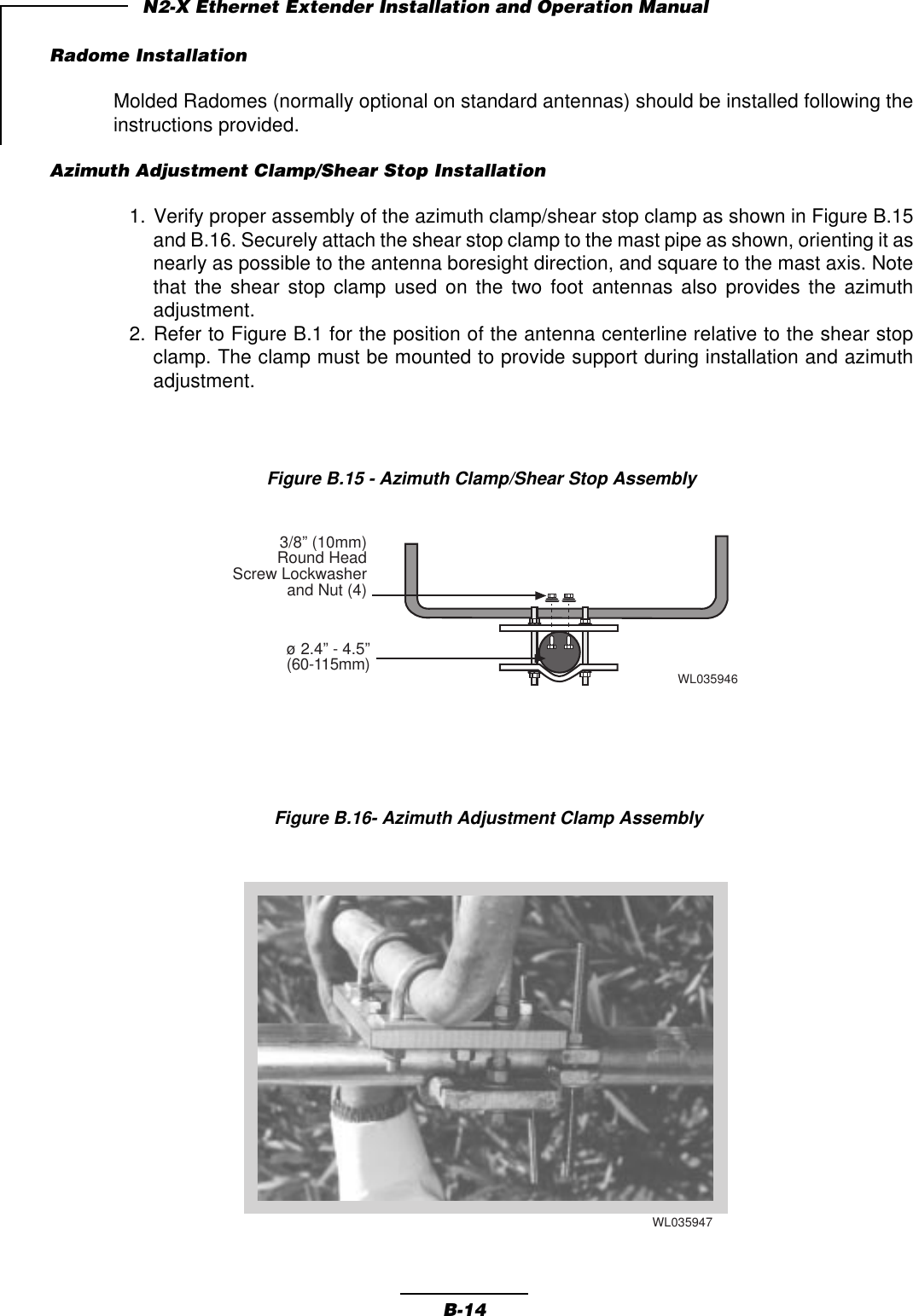 N2-X Ethernet Extender Installation and Operation Manual

Radome Installation

Molded Radomes (normally optional on standard antennas) should be installed following the instructions provided.

Azimuth Adjustment Clamp/Shear Stop Installation

1. Verify proper assembly of the azimuth clamp/shear stop clamp as shown in Figure B.15 and B.16. Securely attach the shear stop clamp to the mast pipe as shown, orienting it as nearly as possible to the antenna boresight direction, and square to the mast axis. Note that the shear stop clamp used on the two foot antennas also provides the azimuth adjustment.
2. Refer to Figure B.1 for the position of the antenna centerline relative to the shear stop clamp. The clamp must be mounted to provide support during installation and azimuth adjustment.

Figure B.15 - Azimuth Clamp/Shear Stop Assembly

3/8” (10mm) Round Head Screw Lockwasher and Nut (4)

ø 2.4” - 4.5” (60-115mm)

WL035946

Figure B.16- Azimuth Adjustment Clamp Assembly

WL035947

B-14